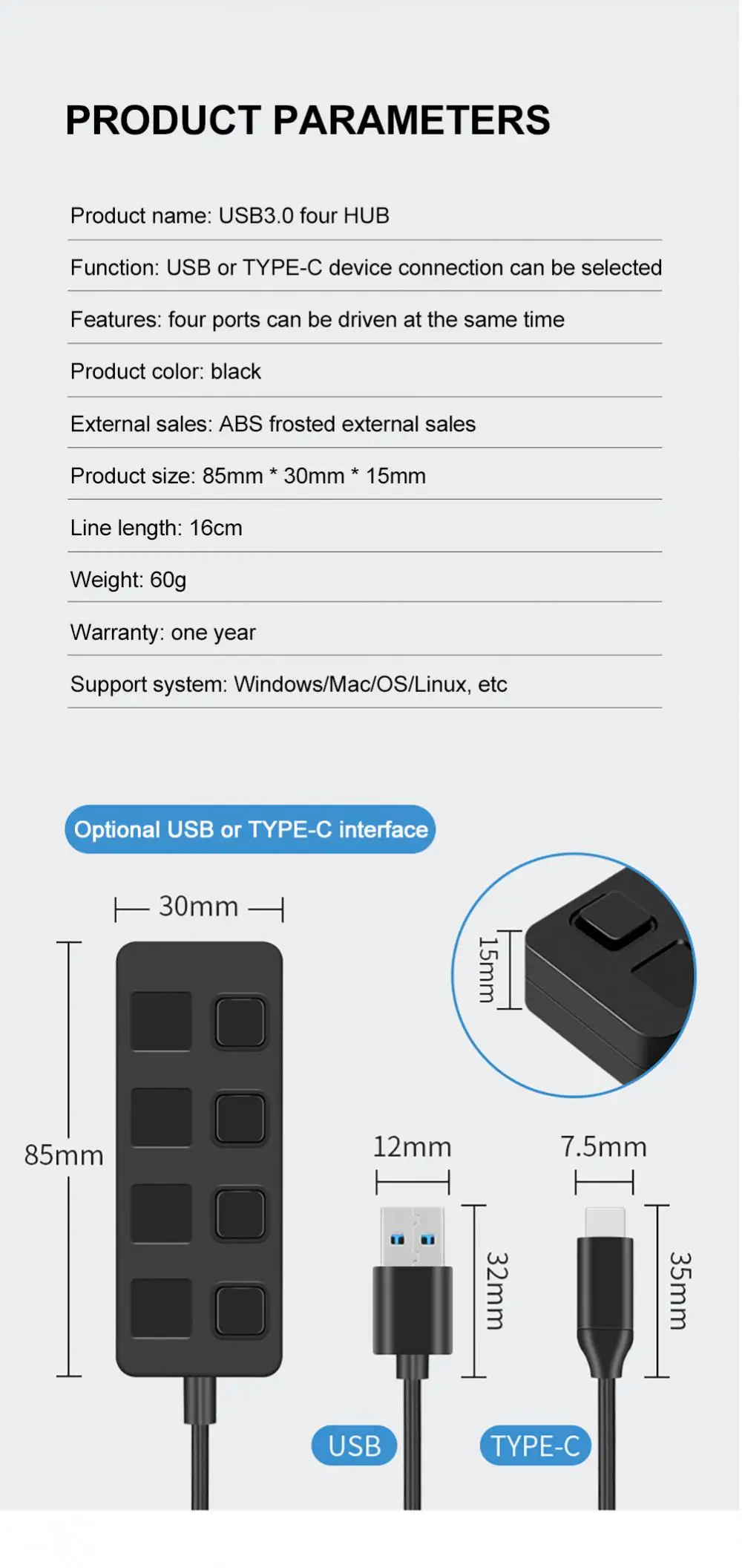 PRODUCT PARAMETERS

Product name: USB3.0 four HUB

Function: USB or TYPE-C device connection can be selected

Features: four ports can be driven at the same time

Product color: black

External sales: ABS frosted external sales

Product size: 85mm * 30mm * 15mm

Line length: 16cm

Weight: 60g

Warranty: one year

Support system: Windows/Mac/OS/Linux, etc

Optional USB or TYPE-C interface

30mm

15mm

85mm

12mm

7.5mm

32mm

35mm

USB

TYPE-C